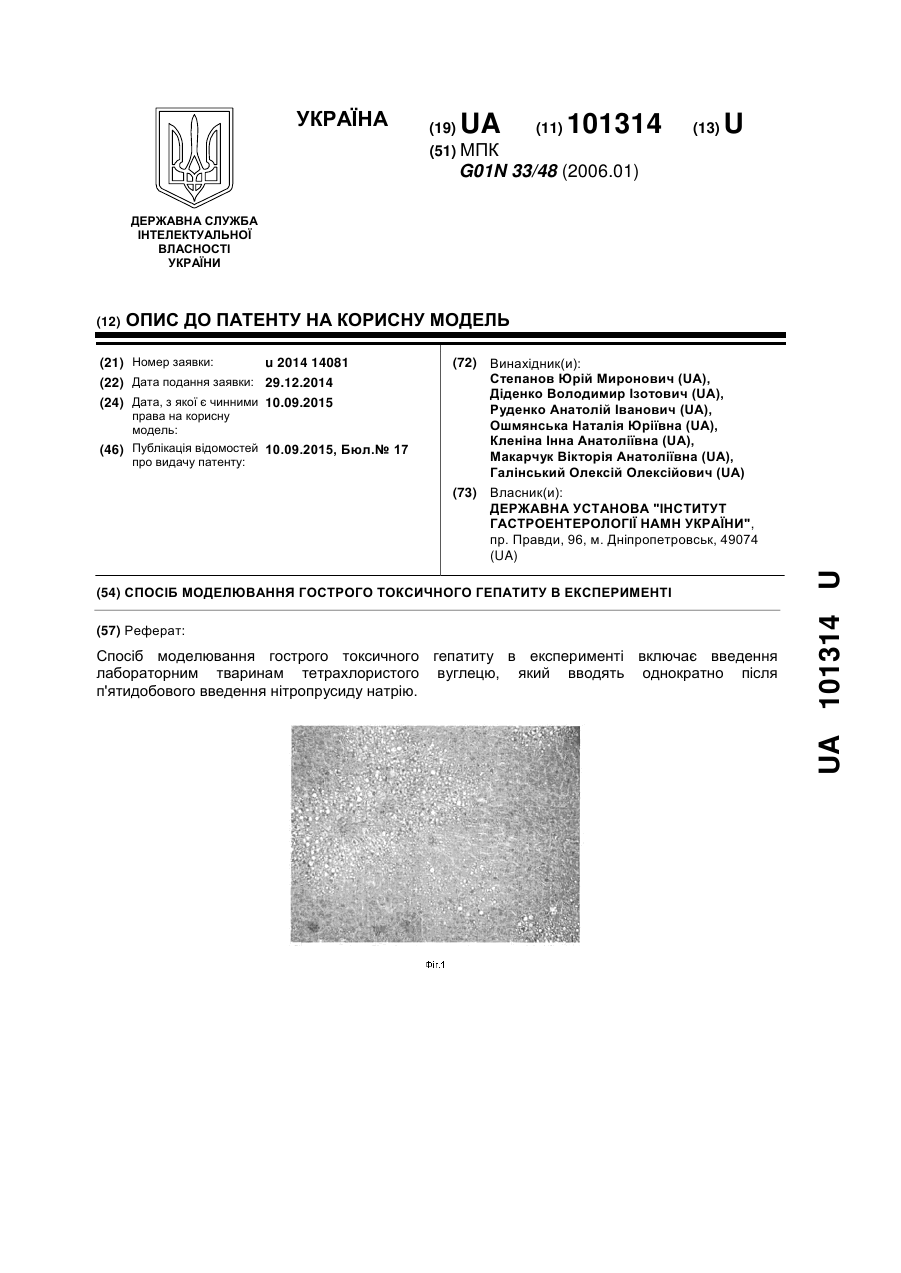 ДЕРЖАВНА СЛУЖБА ІНТЕЛЕКТУАЛЬНОЇ ВЛАСНОСТІ УКРАЇНИ

УКРАЇНА

(19) UA (11) 101314 (13) U

(51) МПК
G01N 33/48 (2006.01)

(12) ОПИС ДО ПАТЕНТУ НА КОРИСНУ МОДЕЛЬ

(21) Номер заявки: u 2014 14081
(22) Дата подання заявки: 29.12.2014
(24) Дата, з якої є чинними права на корисну модель: 10.09.2015
(46) Публікація відомостей про видачу патенту: 10.09.2015, Бюл.№ 17

(72) Винахідник(и):
Степанов Юрій Миронович (UA),
Діденко Володимир Ізотович (UA),
Руденко Анатолій Іванович (UA),
Ошмянська Наталія Юріївна (UA),
Кленіна Інна Анатоліївна (UA),
Макарчук Вікторія Анатоліївна (UA),
Галінський Олексій Олексійович (UA)

(73) Власник(и):
ДЕРЖАВНА УСТАНОВА "ІНСТИТУТ ГАСТРОЕНТЕРОЛОГІЇ НАМН УКРАЇНИ",
пр. Правди, 96, м. Дніпропетровськ, 49074 (UA)

(54) СПОСІБ МОДЕЛЮВАННЯ ГОСТРОГО ТОКСИЧНОГО ГЕПАТИТУ В ЕКСПЕРИМЕНТІ

(57) Реферат:

Спосіб моделювання гострого токсичного гепатиту в експерименті включає введення лабораторним тваринам тетрахлористого вуглецю, який вводять однократно після п'ятидобового введення нітропрусиду натрію.

Фіг.1

UA 101314 U